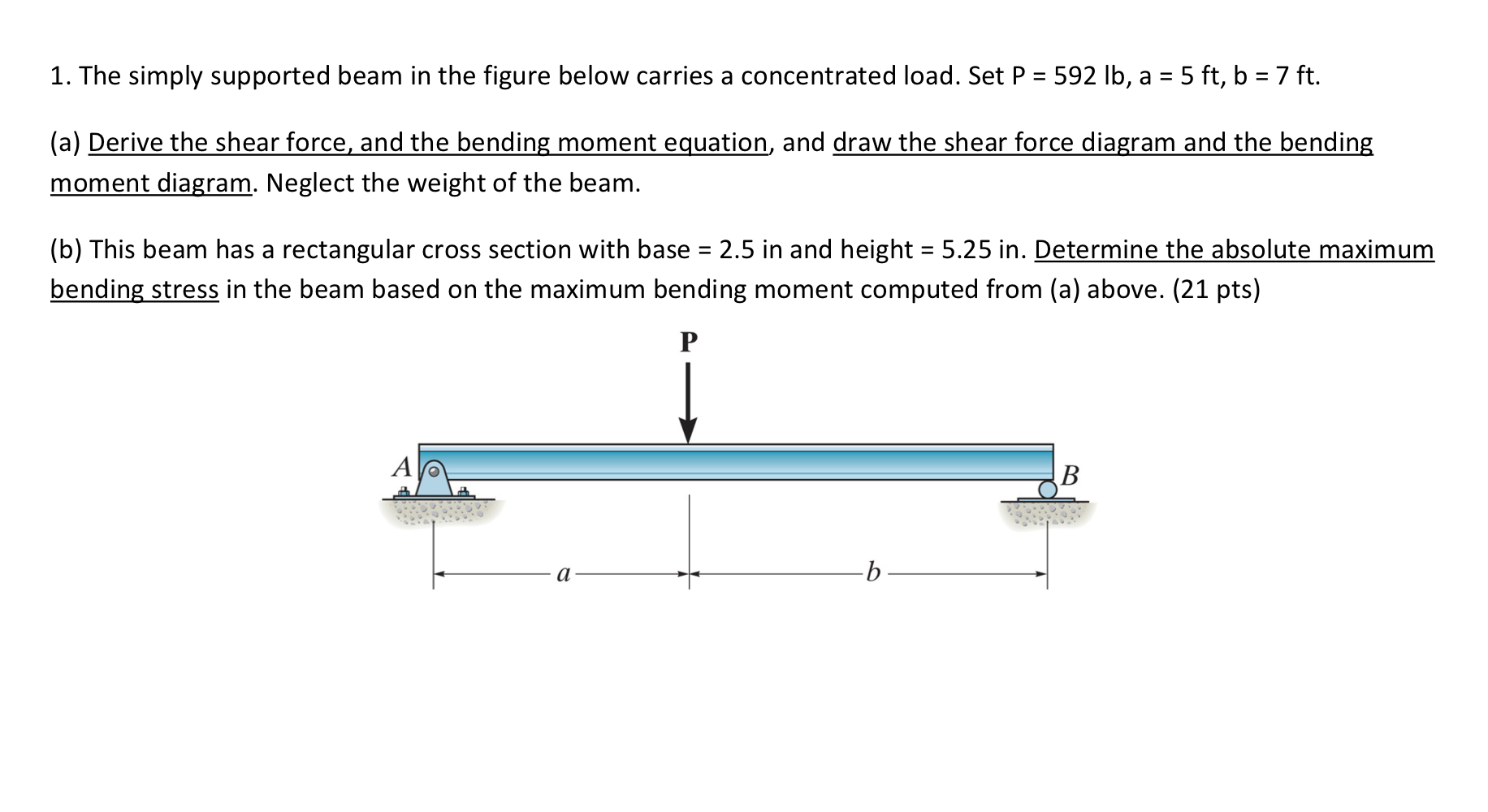 1. The simply supported beam in the figure below carries a concentrated load. Set P = 592 lb, a = 5 ft, b = 7 ft.

(a) Derive the shear force, and the bending moment equation, and draw the shear force diagram and the bending moment diagram. Neglect the weight of the beam.

(b) This beam has a rectangular cross section with base = 2.5 in and height = 5.25 in. Determine the absolute maximum bending stress in the beam based on the maximum bending moment computed from (a) above. (21 pts)

P

A

B

a

b